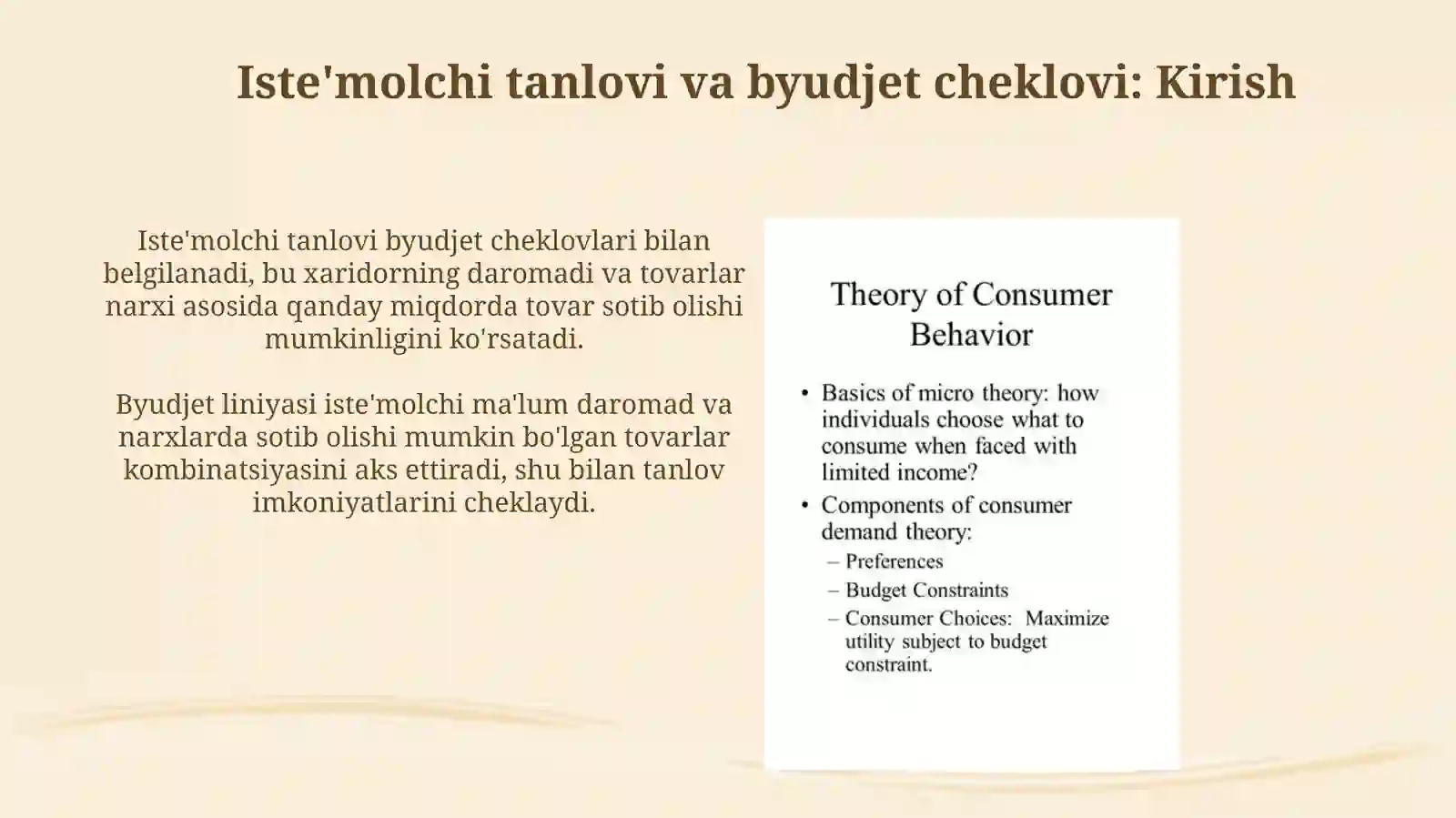 Iste'molchi tanlovi va byudjet cheklovi: Kirish

Iste'molchi tanlovi byudjet cheklovlari bilan belgilanadi, bu xaridorning daromadi va tovarlar narxi asosida qanday miqdorda tovar sotib olishi mumkinligini ko'rsatadi.

Byudjet liniyasi iste'molchi ma'lum daromad va narxlarda sotib olishi mumkin bo'lgan tovarlar kombinatsiyasini aks ettiradi, shu bilan tanlov imkoniyatlarini cheklaydi.

Theory of Consumer Behavior

• Basics of micro theory: how individuals choose what to consume when faced with limited income?
• Components of consumer demand theory:
– Preferences
– Budget Constraints
– Consumer Choices: Maximize utility subject to budget constraint.